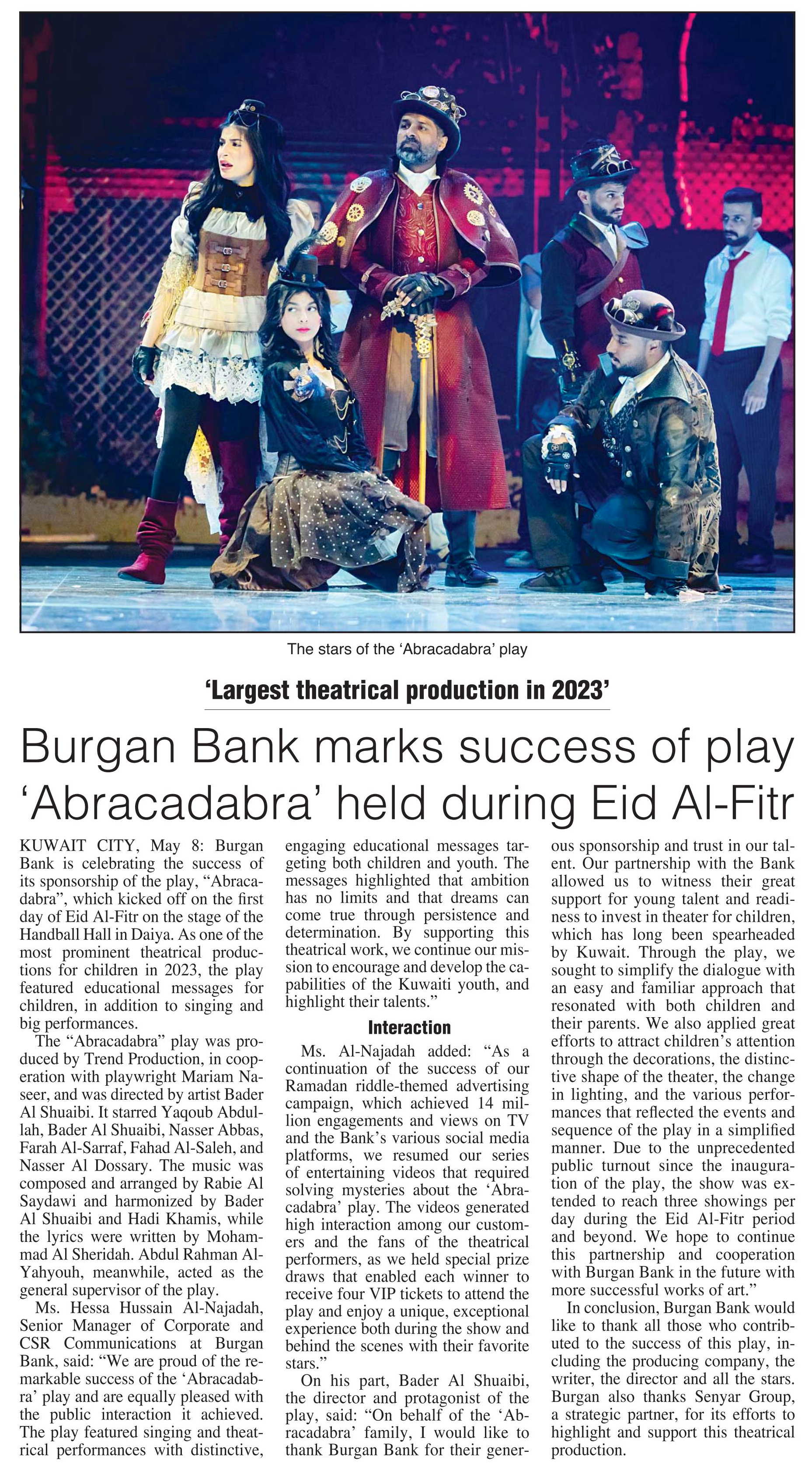 The stars of the ‘Abracadabra’ play

‘Largest theatrical production in 2023’

Burgan Bank marks success of play ‘Abracadabra’ held during Eid Al-Fitr

KUWAIT CITY, May 8: Burgan Bank is celebrating the success of its sponsorship of the play, “Abracadabra”, which kicked off on the first day of Eid Al-Fitr on the stage of the Handball Hall in Daiya. As one of the most prominent theatrical productions for children in 2023, the play featured educational messages for children, in addition to singing and big performances.

The “Abracadabra” play was produced by Trend Production, in cooperation with playwright Mariam Naseer, and was directed by artist Bader Al Shuaibi. It starred Yaqoub Abdullah, Bader Al Shuaibi, Nasser Abbas, Farah Al-Sarraf, Fahad Al-Saleh, and Nasser Al Dossary. The music was composed and arranged by Rabie Al Saydawi and harmonized by Bader Al Shuaibi and Hadi Khamis, while the lyrics were written by Mohammad Al Sheridah. Abdul Rahman Al-Yahyouh, meanwhile, acted as the general supervisor of the play.

Ms. Hessa Hussain Al-Najadah, Senior Manager of Corporate and CSR Communications at Burgan Bank, said: “We are proud of the remarkable success of the ‘Abracadabra’ play and are equally pleased with the public interaction it achieved. The play featured singing and theatrical performances with distinctive, engaging educational messages targeting both children and youth. The messages highlighted that ambition has no limits and that dreams can come true through persistence and determination. By supporting this theatrical work, we continue our mission to encourage and develop the capabilities of the Kuwaiti youth, and highlight their talents.”

Interaction

Ms. Al-Najadah added: “As a continuation of the success of our Ramadan riddle-themed advertising campaign, which achieved 14 million engagements and views on TV and the Bank’s various social media platforms, we resumed our series of entertaining videos that required solving mysteries about the ‘Abracadabra’ play. The videos generated high interaction among our customers and the fans of the theatrical performers, as we held special prize draws that enabled each winner to receive four VIP tickets to attend the play and enjoy a unique, exceptional experience both during the show and behind the scenes with their favorite stars.”

On his part, Bader Al Shuaibi, the director and protagonist of the play, said: “On behalf of the ‘Abracadabra’ family, I would like to thank Burgan Bank for their generous sponsorship and trust in our talent. Our partnership with the Bank allowed us to witness their great support for young talent and readiness to invest in theater for children, which has long been spearheaded by Kuwait. Through the play, we sought to simplify the dialogue with an easy and familiar approach that resonated with both children and their parents. We also applied great efforts to attract children’s attention through the decorations, the distinctive shape of the theater, the change in lighting, and the various performances that reflected the events and sequence of the play in a simplified manner. Due to the unprecedented public turnout since the inauguration of the play, the show was extended to reach three showings per day during the Eid Al-Fitr period and beyond. We hope to continue this partnership and cooperation with Burgan Bank in the future with more successful works of art.”

In conclusion, Burgan Bank would like to thank all those who contributed to the success of this play, including the producing company, the writer, the director and all the stars. Burgan also thanks Senyar Group, a strategic partner, for its efforts to highlight and support this theatrical production.